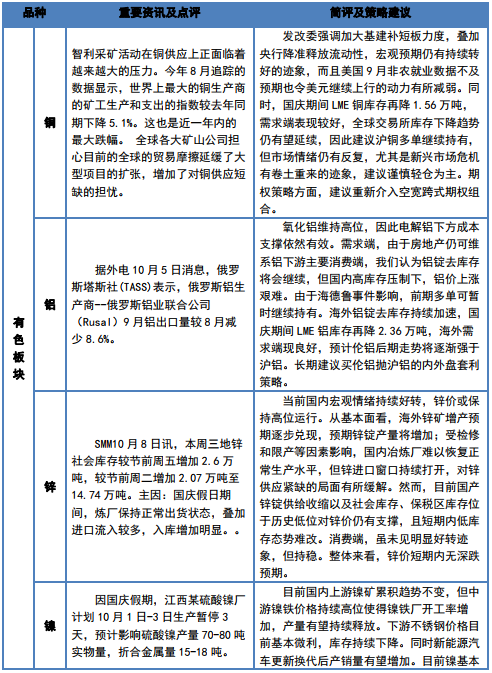 | 品种 | | 重要资讯及点评 | 简评及策略建议 |
|---|---|---|---|
| 有色板块 | 铜 | 智利采矿活动在铜供应上正面临着越来越大的压力。今年 8 月追踪的数据显示，世界上最大的铜生产商的矿工生产和支出的指数较去年同期下降 5.1%。这也是近一年内的最大跌幅。 全球各大矿山公司担心目前的全球的贸易摩擦延缓了大型项目的扩张，增加了对铜供应短缺的担忧。 | 发改委强调加大基建补短板力度，叠加央行降准释放流动性，宏观预期仍有持续转好的迹象，而且美国 9 月非农就业数据不及预期也令美元继续上行的动力有所减弱。同时，国庆期间 LME 铜库存再降 1.56 万吨，需求端表现较好，全球交易所库存下降趋势仍有望延续，因此建议沪铜多单继续持有，但市场情绪仍有反复，尤其是新兴市场危机有卷土重来的迹象，建议谨慎轻仓为主。期权策略方面，建议重新介入空宽跨式期权组合。 |
| | 铝 | 据外电 10 月 5 日消息，俄罗斯塔斯社(TASS)表示，俄罗斯铝生产商--俄罗斯铝业联合公司（Rusal）9 月铝出口量较 8 月减少 8.6%。 | 氧化铝维持高位，因此电解铝下方成本支撑依然有效。需求端，由于房地产仍可维系铝下游主要消费端，我们认为铝锭去库存将会继续，但国内高库存压制下，铝价上涨艰难。由于海德鲁事件影响，前期多单可暂时继续持有。海外铝锭去库存持续加速，国庆期间 LME 铝库存再降 2.36 万吨，海外需求端现良好，预计伦铝后期走势将逐渐强于沪铝。长期建议买伦铝抛沪铝的内外盘套利策略。 |
| | 锌 | SMM10 月 8 日讯，本周三地锌社会库存较节前周五增加 2.6 万吨，较节前周二增加 2.07 万吨至 14.74 万吨。主因：国庆假日期间，炼厂保持正常出货状态，叠加进口流入较多，入库增加明显。。 | 当前国内宏观情绪持续好转，锌价或保持高位运行。从基本面看，海外锌矿增产预期逐步兑现，预期锌锭产量将增加；受检修和限产等因素影响，国内冶炼厂难以恢复正常生产水平，但锌进口窗口持续打开，对锌供应紧缺的局面有所缓解。然而，目前国产锌锭供给收缩以及社会库存、保税区库存位于历史低位对锌价仍有支撑，且短期内低库存态势难改。消费端，虽未见明显好转迹象，但持稳。整体来看，锌价短期内无深跌预期。 |
| | 镍 | 因国庆假期，江西某硫酸镍厂计划 10 月 1 日-3 日生产暂停 3 天，预计影响硫酸镍产量 70-80 吨实物量，折合金属量 15-18 吨。 | 目前国内上游镍矿累积趋势不变，但中游镍铁价格持续高位使得镍铁厂开工率增加，产量有望持续释放。下游不锈钢价格目前基本微利，库存持续下降。同时新能源汽车更新换代后产销量有望增加。目前镍基本 |